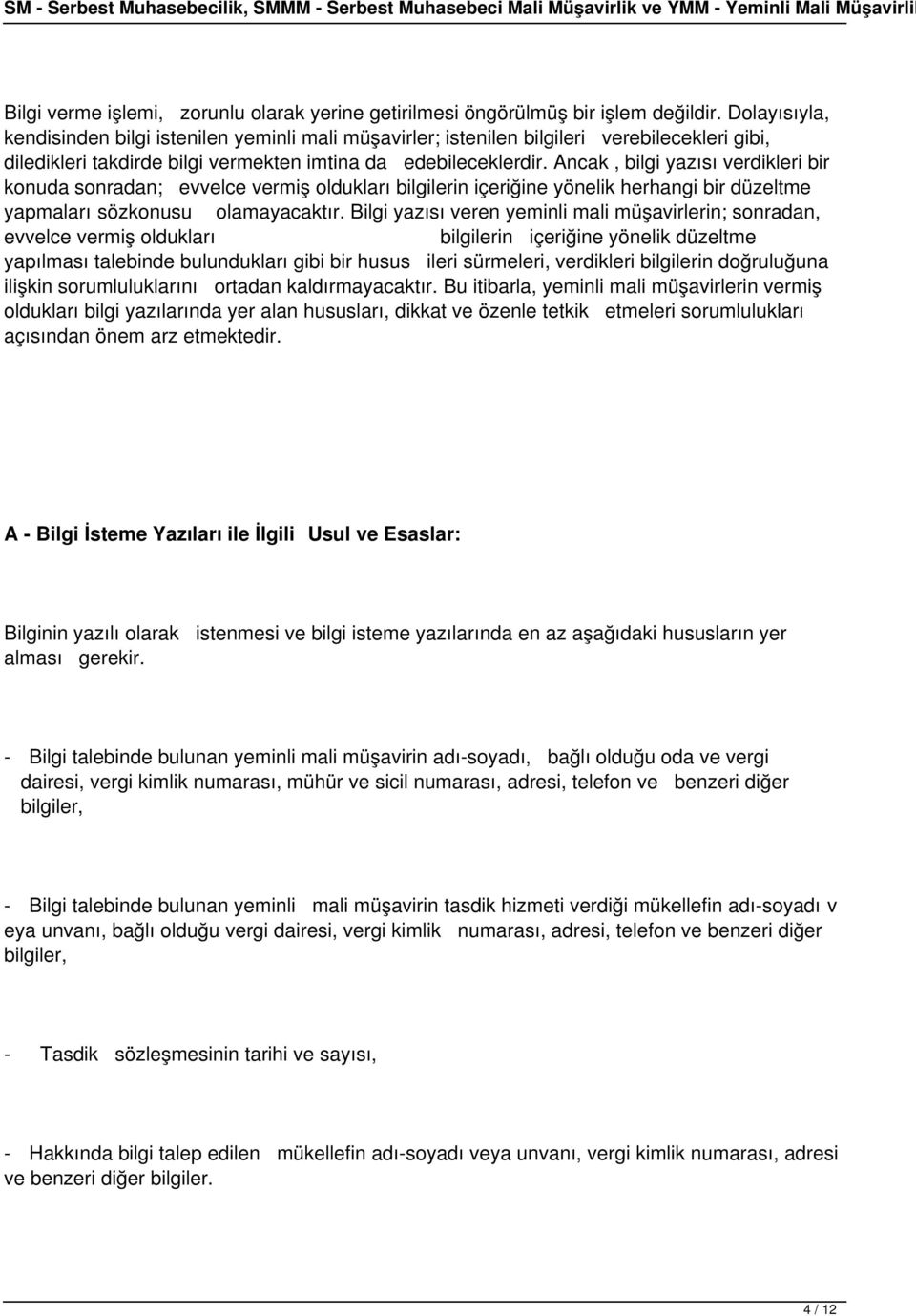 SM - Serbest Muhasebecilik, SMMM - Serbest Muhasebeci Mali Müşavirlik ve YMM - Yeminli Mali Müşavirli

Bilgi verme işlemi, zorunlu olarak yerine getirilmesi öngörülmüş bir işlem değildir. Dolayısıyla, kendisinden bilgi istenilen yeminli mali müşavirler; istenilen bilgileri verebilecekleri gibi, diledikleri takdirde bilgi vermekten imtina da edebileceklerdir. Ancak , bilgi yazısı verdikleri bir konuda sonradan; evvelce vermiş oldukları bilgilerin içeriğine yönelik herhangi bir düzeltme yapmaları sözkonusu olamayacaktır. Bilgi yazısı veren yeminli mali müşavirlerin; sonradan, evvelce vermiş oldukları bilgilerin içeriğine yönelik düzeltme yapılması talebinde bulundukları gibi bir husus ileri sürmeleri, verdikleri bilgilerin doğruluğuna ilişkin sorumluluklarını ortadan kaldırmayacaktır. Bu itibarla, yeminli mali müşavirlerin vermiş oldukları bilgi yazılarında yer alan hususları, dikkat ve özenle tetkik etmeleri sorumlulukları açısından önem arz etmektedir.

A - Bilgi İsteme Yazıları ile İlgili Usul ve Esaslar:

Bilginin yazılı olarak istenmesi ve bilgi isteme yazılarında en az aşağıdaki hususların yer alması gerekir.

- Bilgi talebinde bulunan yeminli mali müşavirin adı-soyadı, bağlı olduğu oda ve vergi dairesi, vergi kimlik numarası, mühür ve sicil numarası, adresi, telefon ve benzeri diğer bilgiler,

- Bilgi talebinde bulunan yeminli mali müşavirin tasdik hizmeti verdiği mükellefin adı-soyadı v eya unvanı, bağlı olduğu vergi dairesi, vergi kimlik numarası, adresi, telefon ve benzeri diğer bilgiler,

- Tasdik sözleşmesinin tarihi ve sayısı,

- Hakkında bilgi talep edilen mükellefin adı-soyadı veya unvanı, vergi kimlik numarası, adresi ve benzeri diğer bilgiler.

4 / 12